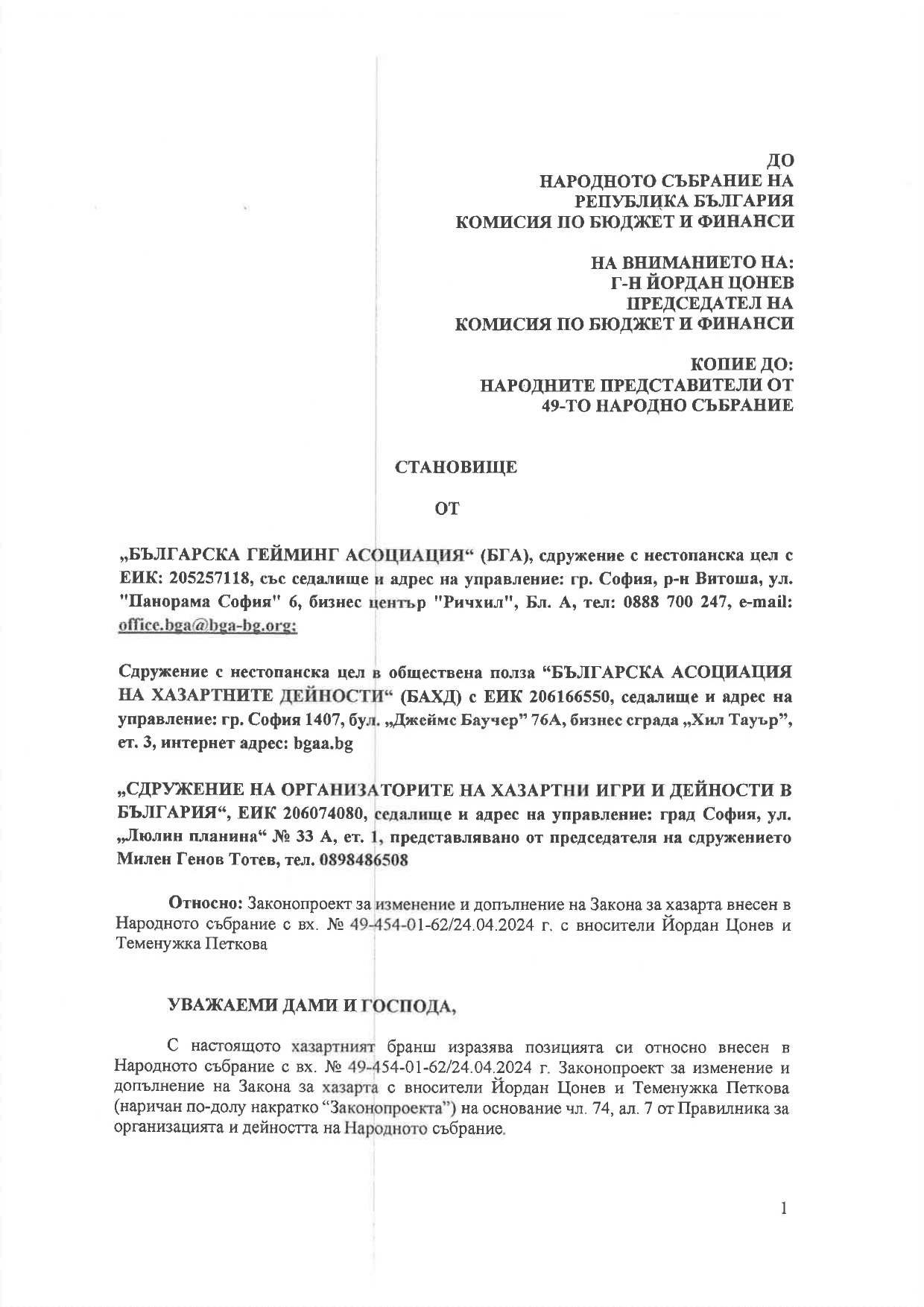 ДО
НАРОДНОТО СЪБРАНИЕ НА
РЕПУБЛИКА БЪЛГАРИЯ
КОМИСИЯ ПО БЮДЖЕТ И ФИНАНСИ

НА ВНИМАНИЕТО НА:
Г-Н ЙОРДАН ЦОНЕВ
ПРЕДСЕДАТЕЛ НА
КОМИСИЯ ПО БЮДЖЕТ И ФИНАНСИ

КОПИЕ ДО:
НАРОДНИТЕ ПРЕДСТАВИТЕЛИ ОТ
49-ТО НАРОДНО СЪБРАНИЕ

СТАНОВИЩЕ

ОТ

„БЪЛГАРСКА ГЕЙМИНГ АСОЦИАЦИЯ“ (БГА), сдружение с нестопанска цел с ЕИК: 205257118, със седалище и адрес на управление: гр. София, р-н Витоша, ул. "Панорама София" 6, бизнес център "Ричхил", Бл. А, тел: 0888 700 247, e-mail: office.bga@bga-bg.org;

Сдружение с нестопанска цел в обществена полза “БЪЛГАРСКА АСОЦИАЦИЯ НА ХАЗАРТНИТЕ ДЕЙНОСТИ“ (БАХД) с ЕИК 206166550, седалище и адрес на управление: гр. София 1407, бул. „Джеймс Баучер” 76А, бизнес сграда „Хил Тауър”, ет. 3, интернет адрес: bgaa.bg

„СДРУЖЕНИЕ НА ОРГАНИЗАТОРИТЕ НА ХАЗАРТНИ ИГРИ И ДЕЙНОСТИ В БЪЛГАРИЯ“, ЕИК 206074080, седалище и адрес на управление: град София, ул. „Люлин планина“ № 33 А, ет. 1, представлявано от председателя на сдружението Милен Генов Тотев, тел. 0898486508

Относно: Законопроект за изменение и допълнение на Закона за хазарта внесен в Народното събрание с вх. № 49-454-01-62/24.04.2024 г. с вносители Йордан Цонев и Теменужка Петкова

УВАЖАЕМИ ДАМИ И ГОСПОДА,

С настоящото хазартният бранш изразява позицията си относно внесен в Народното събрание с вх. № 49-454-01-62/24.04.2024 г. Законопроект за изменение и допълнение на Закона за хазарта с вносители Йордан Цонев и Теменужка Петкова (наричан по-долу накратко “Законопроекта”) на основание чл. 74, ал. 7 от Правилника за организацията и дейността на Народното събрание.

1